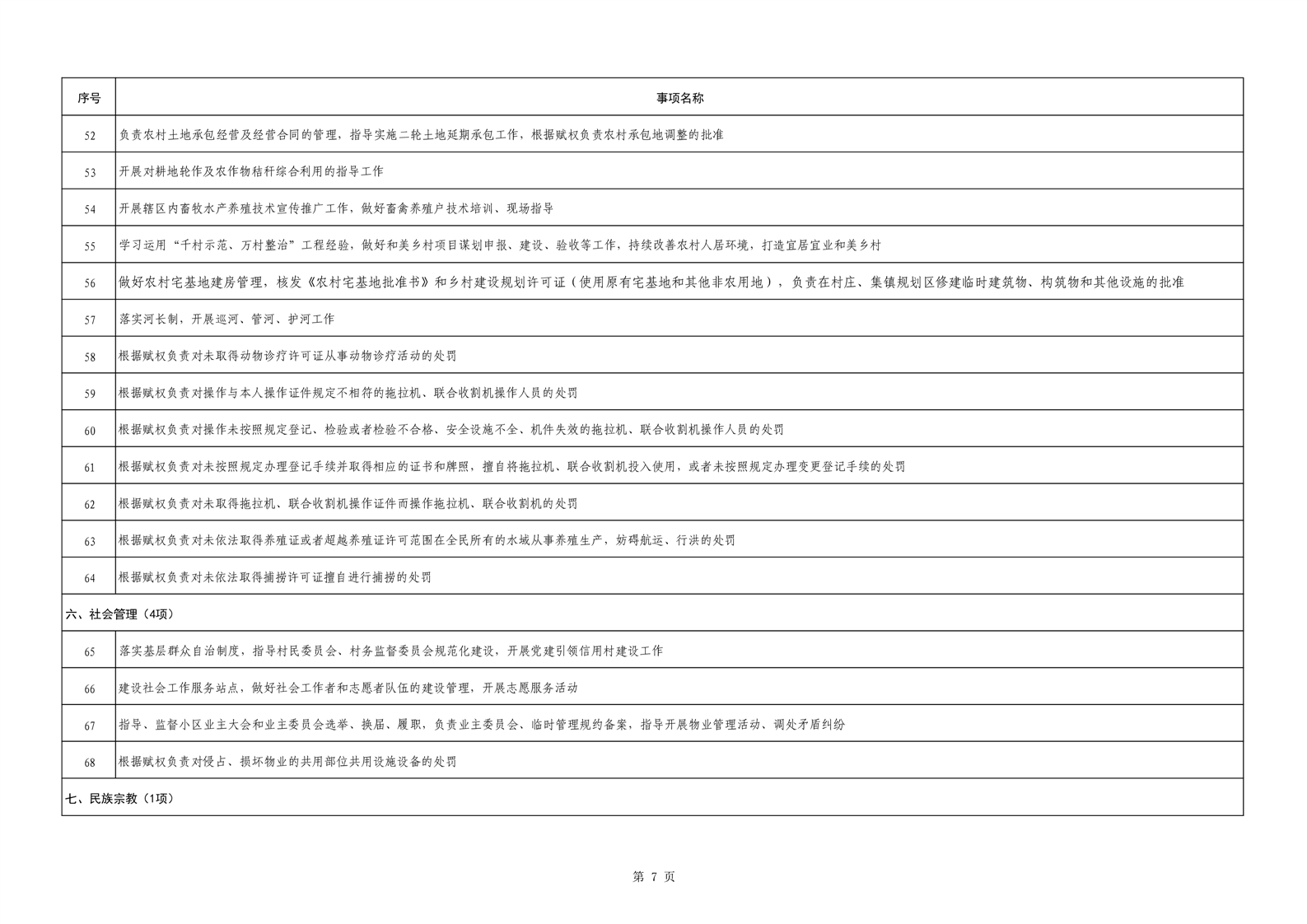 | 序号 | 事项名称 |
|---|---|
| 52 | 负责农村土地承包经营及经营合同的管理，指导实施二轮土地延期承包工作，根据赋权负责农村承包地调整的批准 |
| 53 | 开展对耕地轮作及农作物秸秆综合利用的指导工作 |
| 54 | 开展辖区内畜牧水产养殖技术宣传推广工作，做好畜禽养殖户技术培训、现场指导 |
| 55 | 学习运用“千村示范、万村整治”工程经验，做好和美乡村项目谋划申报、建设、验收等工作，持续改善农村人居环境，打造宜居宜业和美乡村 |
| 56 | 做好农村宅基地建房管理，核发《农村宅基地批准书》和乡村建设规划许可证（使用原有宅基地和其他非农用地），负责在村庄、集镇规划区修建临时建筑物、构筑物和其他设施的批准 |
| 57 | 落实河长制，开展巡河、管河、护河工作 |
| 58 | 根据赋权负责对未取得动物诊疗许可证从事动物诊疗活动的处罚 |
| 59 | 根据赋权负责对操作与本人操作证件规定不相符的拖拉机、联合收割机操作人员的处罚 |
| 60 | 根据赋权负责对操作未按照规定登记、检验或者检验不合格、安全设施不全、机件失效的拖拉机、联合收割机操作人员的处罚 |
| 61 | 根据赋权负责对未按照规定办理登记手续并取得相应的证书和牌照，擅自将拖拉机、联合收割机投入使用，或者未按照规定办理变更登记手续的处罚 |
| 62 | 根据赋权负责对未取得拖拉机、联合收割机操作证件而操作拖拉机、联合收割机的处罚 |
| 63 | 根据赋权负责对未依法取得养殖证或者超越养殖证许可范围在全民所有的水域从事养殖生产，妨碍航运、行洪的处罚 |
| 64 | 根据赋权负责对未依法取得捕捞许可证擅自进行捕捞的处罚 |
| 六、社会管理（4项） | |
| 65 | 落实基层群众自治制度，指导村民委员会、村务监督委员会规范化建设，开展党建引领信用村建设工作 |
| 66 | 建设社会工作服务站点，做好社会工作者和志愿者队伍的建设管理，开展志愿服务活动 |
| 67 | 指导、监督小区业主大会和业主委员会选举、换届、履职，负责业主委员会、临时管理规约备案，指导开展物业管理活动、调处矛盾纠纷 |
| 68 | 根据赋权负责对侵占、损坏物业的共用部位共用设施设备的处罚 |
| 七、民族宗教（1项） | |

第 7 页